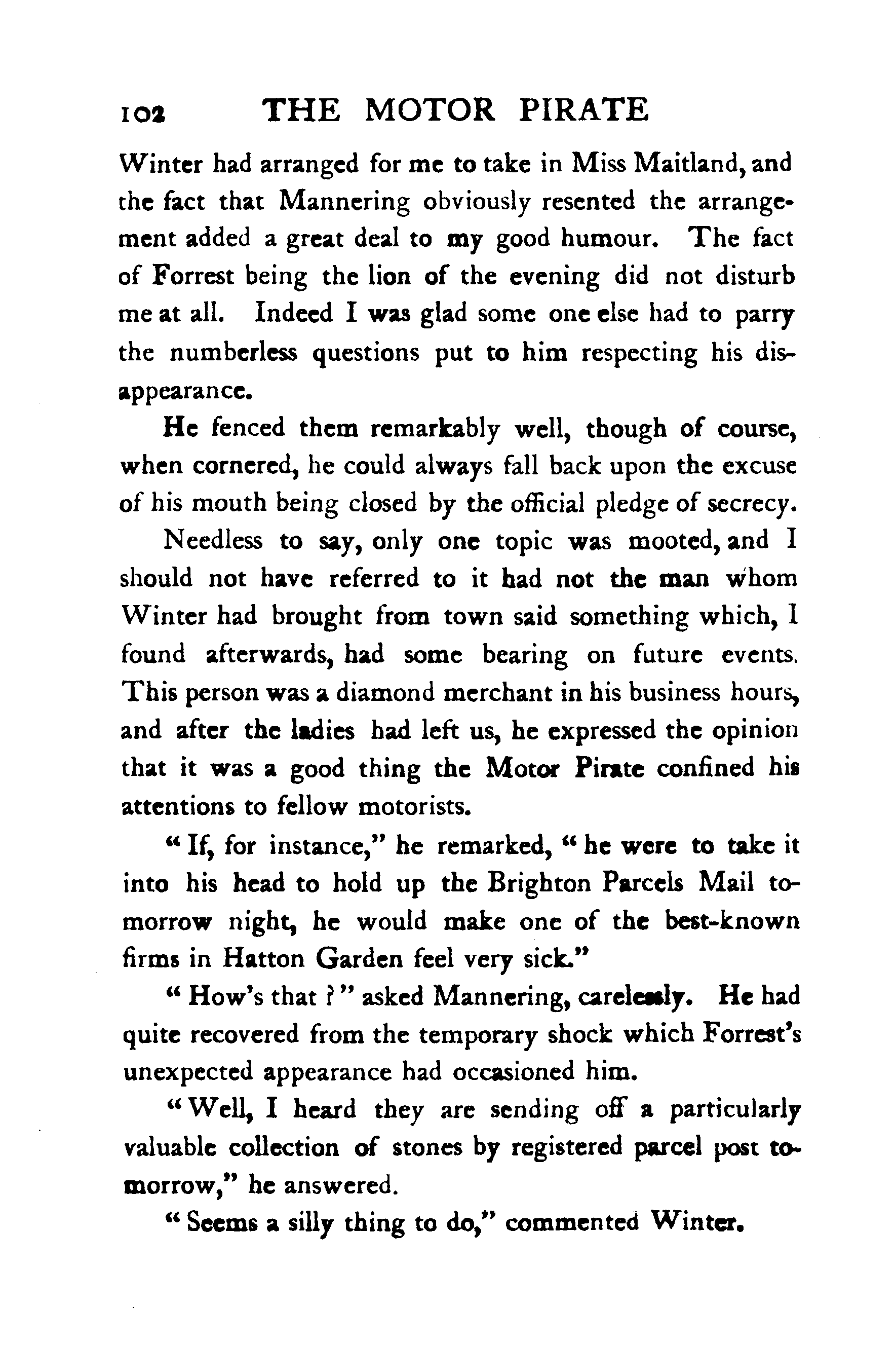 102 THE MOTOR PIRATE

Winter had arranged for me to take in Miss Maitland, and the fact that Mannering obviously resented the arrangement added a great deal to my good humour. The fact of Forrest being the lion of the evening did not disturb me at all. Indeed I was glad some one else had to parry the numberless questions put to him respecting his disappearance.

He fenced them remarkably well, though of course, when cornered, he could always fall back upon the excuse of his mouth being closed by the official pledge of secrecy.

Needless to say, only one topic was mooted, and I should not have referred to it had not the man whom Winter had brought from town said something which, I found afterwards, had some bearing on future events. This person was a diamond merchant in his business hours, and after the ladies had left us, he expressed the opinion that it was a good thing the Motor Pirate confined his attentions to fellow motorists.

"If, for instance," he remarked, "he were to take it into his head to hold up the Brighton Parcels Mail tomorrow night, he would make one of the best-known firms in Hatton Garden feel very sick."

"How's that?" asked Mannering, carelessly. He had quite recovered from the temporary shock which Forrest's unexpected appearance had occasioned him.

"Well, I heard they are sending off a particularly valuable collection of stones by registered parcel post tomorrow," he answered.

"Seems a silly thing to do," commented Winter.